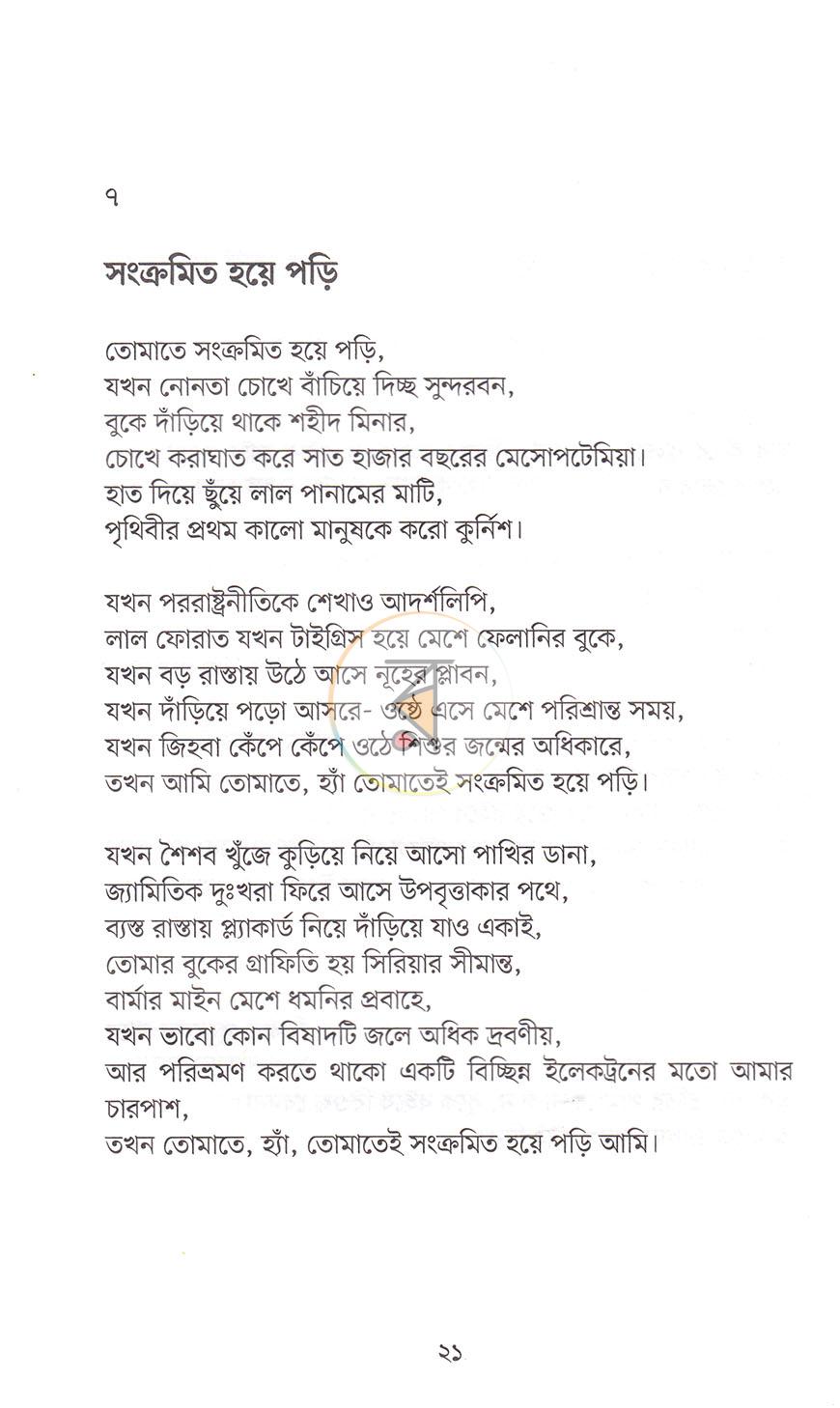 ৭

সংক্রমিত হয়ে পড়ি

তোমাতে সংক্রমিত হয়ে পড়ি,
যখন নোনতা চোখে বাঁচিয়ে দিচ্ছ সুন্দরবন,
বুকে দাঁড়িয়ে থাকে শহীদ মিনার,
চোখে করাঘাত করে সাত হাজার বছরের মেসোপটেমিয়া।
হাত দিয়ে ছুঁয়ে লাল পানামের মাটি,
পৃথিবীর প্রথম কালো মানুষকে করো কুর্নিশ।

যখন পররাষ্ট্রনীতিকে শেখাও আদর্শলিপি,
লাল ফোরাত যখন টাইগ্রিস হয়ে মেশে ফেলানির বুকে,
যখন বড় রাস্তায় উঠে আসে নূহের প্লাবন,
যখন দাঁড়িয়ে পড়ো আসরে- ওষ্ঠে এসে মেশে পরিশ্রান্ত সময়,
যখন জিহবা কেঁপে কেঁপে ওঠে শিশুর জন্মের অধিকারে,
তখন আমি তোমাতে, হ্যাঁ তোমাতেই সংক্রমিত হয়ে পড়ি।

যখন শৈশব খুঁজে কুড়িয়ে নিয়ে আসো পাখির ডানা,
জ্যামিতিক দুঃখরা ফিরে আসে উপবৃত্তাকার পথে,
ব্যস্ত রাস্তায় প্ল্যাকার্ড নিয়ে দাঁড়িয়ে যাও একাই,
তোমার বুকের গ্রাফিতি হয় সিরিয়ার সীমান্ত,
বার্মার মাইন মেশে ধমনির প্রবাহে,
যখন ভাবো কোন বিষাদটি জলে অধিক দ্রবণীয়,
আর পরিভ্রমণ করতে থাকো একটি বিচ্ছিন্ন ইলেকট্রনের মতো আমার চারপাশ,
তখন তোমাতে, হ্যাঁ, তোমাতেই সংক্রমিত হয়ে পড়ি আমি।

২১